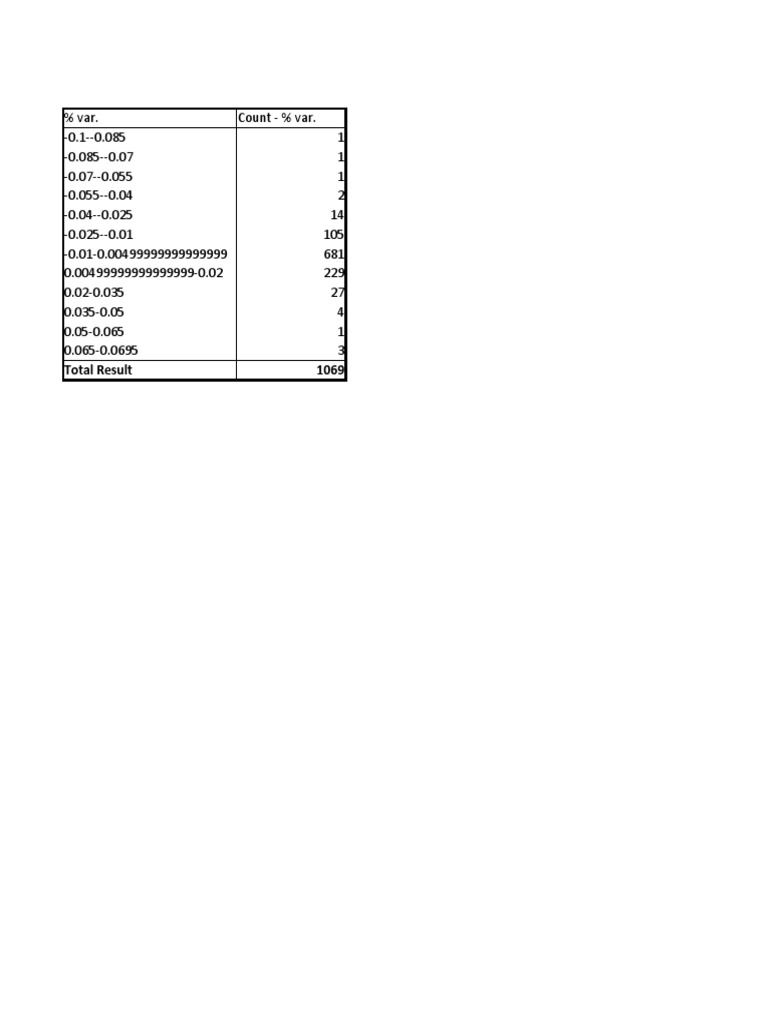 | % var. | Count - % var. |
|---|---|
| -0.1--0.085 | 1 |
| -0.085--0.07 | 1 |
| -0.07--0.055 | 1 |
| -0.055--0.04 | 2 |
| -0.04--0.025 | 14 |
| -0.025--0.01 | 105 |
| -0.01-0.00499999999999999 | 681 |
| 0.00499999999999999-0.02 | 229 |
| 0.02-0.035 | 27 |
| 0.035-0.05 | 4 |
| 0.05-0.065 | 1 |
| 0.065-0.0695 | 3 |
| Total Result | 1069 |